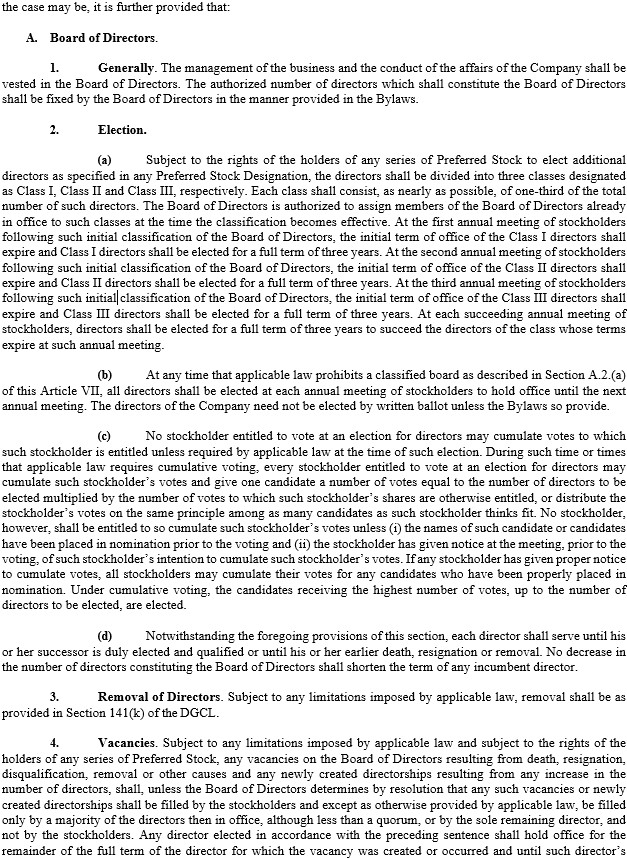 the case may be, it is further provided that:

A. Board of Directors.

1. Generally. The management of the business and the conduct of the affairs of the Company shall be vested in the Board of Directors. The authorized number of directors which shall constitute the Board of Directors shall be fixed by the Board of Directors in the manner provided in the Bylaws.

2. Election.

(a) Subject to the rights of the holders of any series of Preferred Stock to elect additional directors as specified in any Preferred Stock Designation, the directors shall be divided into three classes designated as Class I, Class II and Class III, respectively. Each class shall consist, as nearly as possible, of one-third of the total number of such directors. The Board of Directors is authorized to assign members of the Board of Directors already in office to such classes at the time the classification becomes effective. At the first annual meeting of stockholders following such initial classification of the Board of Directors, the initial term of office of the Class I directors shall expire and Class I directors shall be elected for a full term of three years. At the second annual meeting of stockholders following such initial classification of the Board of Directors, the initial term of office of the Class II directors shall expire and Class II directors shall be elected for a full term of three years. At the third annual meeting of stockholders following such initial classification of the Board of Directors, the initial term of office of the Class III directors shall expire and Class III directors shall be elected for a full term of three years. At each succeeding annual meeting of stockholders, directors shall be elected for a full term of three years to succeed the directors of the class whose terms expire at such annual meeting.

(b) At any time that applicable law prohibits a classified board as described in Section A.2.(a) of this Article VII, all directors shall be elected at each annual meeting of stockholders to hold office until the next annual meeting. The directors of the Company need not be elected by written ballot unless the Bylaws so provide.

(c) No stockholder entitled to vote at an election for directors may cumulate votes to which such stockholder is entitled unless required by applicable law at the time of such election. During such time or times that applicable law requires cumulative voting, every stockholder entitled to vote at an election for directors may cumulate such stockholder's votes and give one candidate a number of votes equal to the number of directors to be elected multiplied by the number of votes to which such stockholder's shares are otherwise entitled, or distribute the stockholder's votes on the same principle among as many candidates as such stockholder thinks fit. No stockholder, however, shall be entitled to so cumulate such stockholder's votes unless (i) the names of such candidate or candidates have been placed in nomination prior to the voting and (ii) the stockholder has given notice at the meeting, prior to the voting, of such stockholder's intention to cumulate such stockholder's votes. If any stockholder has given proper notice to cumulate votes, all stockholders may cumulate their votes for any candidates who have been properly placed in nomination. Under cumulative voting, the candidates receiving the highest number of votes, up to the number of directors to be elected, are elected.

(d) Notwithstanding the foregoing provisions of this section, each director shall serve until his or her successor is duly elected and qualified or until his or her earlier death, resignation or removal. No decrease in the number of directors constituting the Board of Directors shall shorten the term of any incumbent director.

3. Removal of Directors. Subject to any limitations imposed by applicable law, removal shall be as provided in Section 141(k) of the DGCL.

4. Vacancies. Subject to any limitations imposed by applicable law and subject to the rights of the holders of any series of Preferred Stock, any vacancies on the Board of Directors resulting from death, resignation, disqualification, removal or other causes and any newly created directorships resulting from any increase in the number of directors, shall, unless the Board of Directors determines by resolution that any such vacancies or newly created directorships shall be filled by the stockholders and except as otherwise provided by applicable law, be filled only by a majority of the directors then in office, although less than a quorum, or by the sole remaining director, and not by the stockholders. Any director elected in accordance with the preceding sentence shall hold office for the remainder of the full term of the director for which the vacancy was created or occurred and until such director's